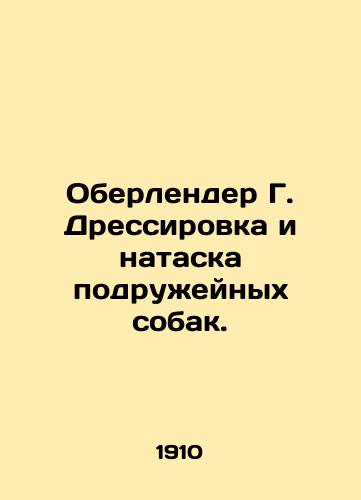 Оберлендер Г. Дрессировка и натаска подружейных собак.

1910